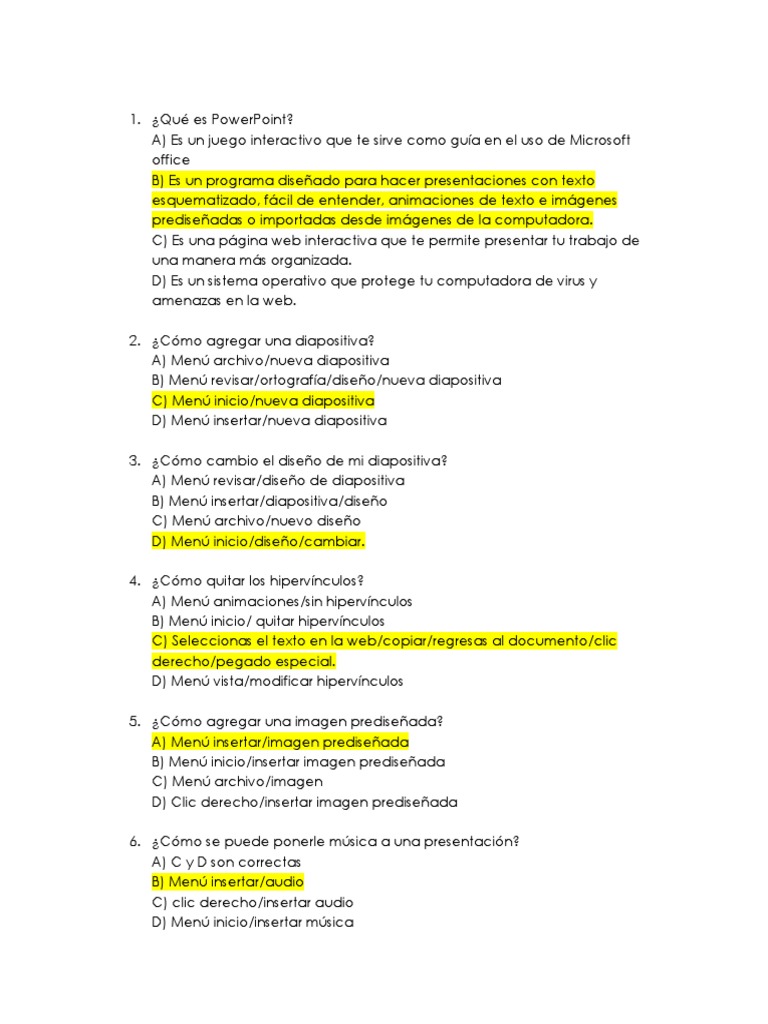 1. ¿Qué es PowerPoint?
A) Es un juego interactivo que te sirve como guía en el uso de Microsoft office
B) Es un programa diseñado para hacer presentaciones con texto esquematizado, fácil de entender, animaciones de texto e imágenes prediseñadas o importadas desde imágenes de la computadora.
C) Es una página web interactiva que te permite presentar tu trabajo de una manera más organizada.
D) Es un sistema operativo que protege tu computadora de virus y amenazas en la web.

2. ¿Cómo agregar una diapositiva?
A) Menú archivo/nueva diapositiva
B) Menú revisar/ortografía/diseño/nueva diapositiva
C) Menú inicio/nueva diapositiva
D) Menú insertar/nueva diapositiva

3. ¿Cómo cambio el diseño de mi diapositiva?
A) Menú revisar/diseño de diapositiva
B) Menú insertar/diapositiva/diseño
C) Menú archivo/nuevo diseño
D) Menú inicio/diseño/cambiar.

4. ¿Cómo quitar los hipervínculos?
A) Menú animaciones/sin hipervínculos
B) Menú inicio/ quitar hipervínculos
C) Seleccionas el texto en la web/copiar/regresas al documento/clic derecho/pegado especial.
D) Menú vista/modificar hipervínculos

5. ¿Cómo agregar una imagen prediseñada?
A) Menú insertar/imagen prediseñada
B) Menú inicio/insertar imagen prediseñada
C) Menú archivo/imagen
D) Clic derecho/insertar imagen prediseñada

6. ¿Cómo se puede ponerle música a una presentación?
A) C y D son correctas
B) Menú insertar/audio
C) clic derecho/insertar audio
D) Menú inicio/insertar música